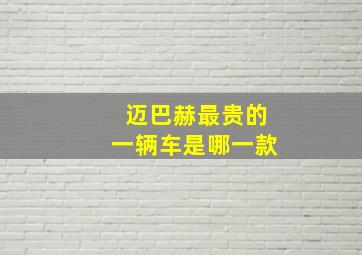 迈巴赫最贵的
一辆车是哪一款